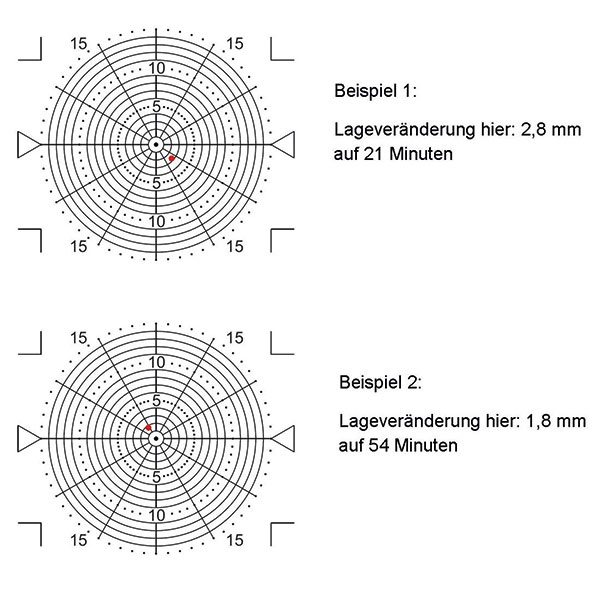 15 15
10
5
5
10
15 15

Beispiel 1:

Lageveränderung hier: 2,8 mm auf 21 Minuten

15 15
10
5
5
10
15 15

Beispiel 2:

Lageveränderung hier: 1,8 mm auf 54 Minuten